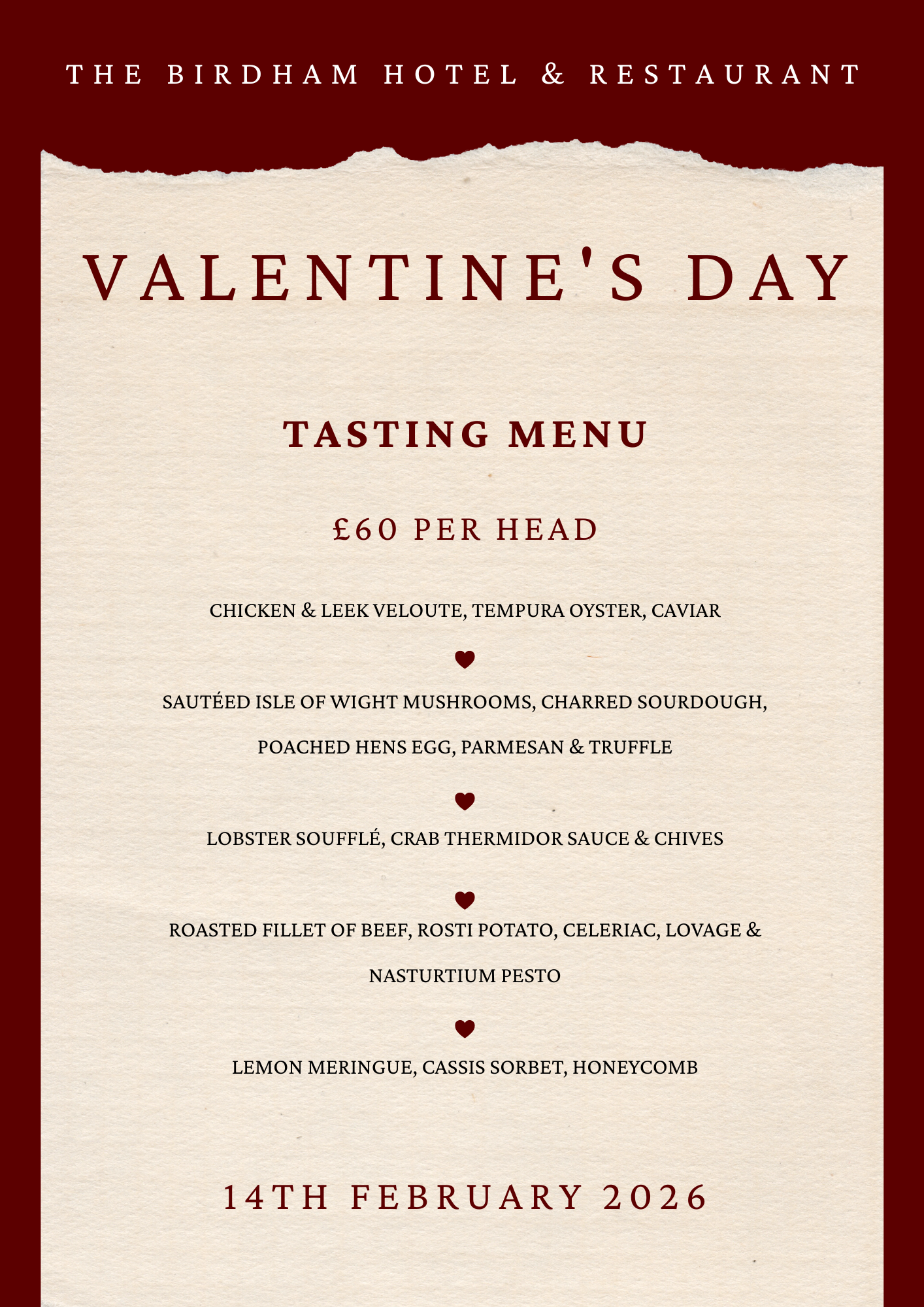 THE BIRDHAM HOTEL & RESTAURANT

VALENTINE'S DAY

TASTING MENU

£60 PER HEAD

CHICKEN & LEEK VELOUTE, TEMPURA OYSTER, CAVIAR

SAUTÉED ISLE OF WIGHT MUSHROOMS, CHARRED SOURDOUGH, POACHED HENS EGG, PARMESAN & TRUFFLE

LOBSTER SOUFFLÉ, CRAB THERMIDOR SAUCE & CHIVES

ROASTED FILLET OF BEEF, ROSTI POTATO, CELERIAC, LOVAGE & NASTURTIUM PESTO

LEMON MERINGUE, CASSIS SORBET, HONEYCOMB

14TH FEBRUARY 2026